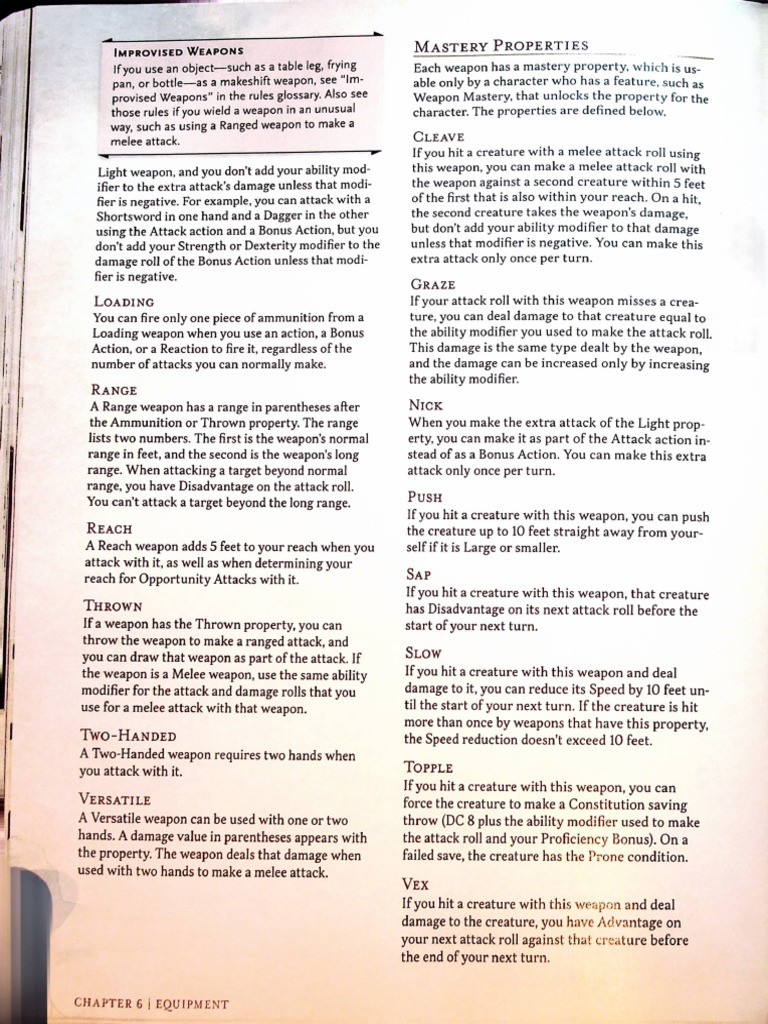 IMPROVISED WEAPONS

If you use an object—such as a table leg, frying pan, or bottle—as a makeshift weapon, see "Improvised Weapons" in the rules glossary. Also see those rules if you wield a weapon in an unusual way, such as using a Ranged weapon to make a melee attack.

Light weapon, and you don't add your ability modifier to the extra attack's damage unless that modifier is negative. For example, you can attack with a Shortsword in one hand and a Dagger in the other using the Attack action and a Bonus Action, but you don't add your Strength or Dexterity modifier to the damage roll of the Bonus Action unless that modifier is negative.

LOADING

You can fire only one piece of ammunition from a Loading weapon when you use an action, a Bonus Action, or a Reaction to fire it, regardless of the number of attacks you can normally make.

RANGE

A Range weapon has a range in parentheses after the Ammunition or Thrown property. The range lists two numbers. The first is the weapon's normal range in feet, and the second is the weapon's long range. When attacking a target beyond normal range, you have Disadvantage on the attack roll. You can't attack a target beyond the long range.

REACH

A Reach weapon adds 5 feet to your reach when you attack with it, as well as when determining your reach for Opportunity Attacks with it.

THROWN

If a weapon has the Thrown property, you can throw the weapon to make a ranged attack, and you can draw that weapon as part of the attack. If the weapon is a Melee weapon, use the same ability modifier for the attack and damage rolls that you use for a melee attack with that weapon.

TWO-HANDED

A Two-Handed weapon requires two hands when you attack with it.

VERSATILE

A Versatile weapon can be used with one or two hands. A damage value in parentheses appears with the property. The weapon deals that damage when used with two hands to make a melee attack.

MASTERY PROPERTIES

Each weapon has a mastery property, which is usable only by a character who has a feature, such as Weapon Mastery, that unlocks the property for the character. The properties are defined below.

CLEAVE

If you hit a creature with a melee attack roll using this weapon, you can make a melee attack roll with the weapon against a second creature within 5 feet of the first that is also within your reach. On a hit, the second creature takes the weapon's damage, but don't add your ability modifier to that damage unless that modifier is negative. You can make this extra attack only once per turn.

GRAZE

If your attack roll with this weapon misses a creature, you can deal damage to that creature equal to the ability modifier you used to make the attack roll. This damage is the same type dealt by the weapon, and the damage can be increased only by increasing the ability modifier.

NICK

When you make the extra attack of the Light property, you can make it as part of the Attack action instead of as a Bonus Action. You can make this extra attack only once per turn.

PUSH

If you hit a creature with this weapon, you can push the creature up to 10 feet straight away from yourself if it is Large or smaller.

SAP

If you hit a creature with this weapon, that creature has Disadvantage on its next attack roll before the start of your next turn.

SLOW

If you hit a creature with this weapon and deal damage to it, you can reduce its Speed by 10 feet until the start of your next turn. If the creature is hit more than once by weapons that have this property, the Speed reduction doesn't exceed 10 feet.

TOPPLE

If you hit a creature with this weapon, you can force the creature to make a Constitution saving throw (DC 8 plus the ability modifier used to make the attack roll and your Proficiency Bonus). On a failed save, the creature has the Prone condition.

VEX

If you hit a creature with this weapon and deal damage to the creature, you have Advantage on your next attack roll against that creature before the end of your next turn.

CHAPTER 6 | EQUIPMENT